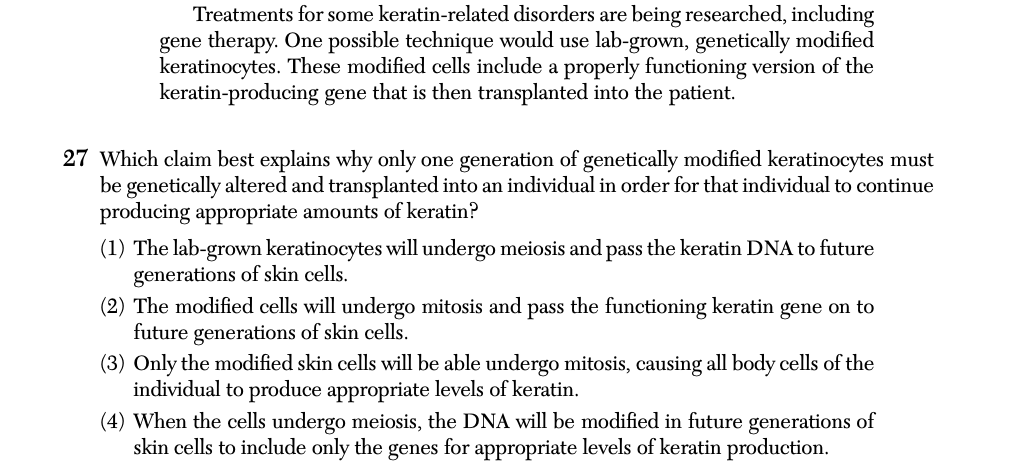 Treatments for some keratin-related disorders are being researched, including gene therapy. One possible technique would use lab-grown, genetically modified keratinocytes. These modified cells include a properly functioning version of the keratin-producing gene that is then transplanted into the patient.

27 Which claim best explains why only one generation of genetically modified keratinocytes must be genetically altered and transplanted into an individual in order for that individual to continue producing appropriate amounts of keratin?

(1) The lab-grown keratinocytes will undergo meiosis and pass the keratin DNA to future generations of skin cells.

(2) The modified cells will undergo mitosis and pass the functioning keratin gene on to future generations of skin cells.

(3) Only the modified skin cells will be able undergo mitosis, causing all body cells of the individual to produce appropriate levels of keratin.

(4) When the cells undergo meiosis, the DNA will be modified in future generations of skin cells to include only the genes for appropriate levels of keratin production.